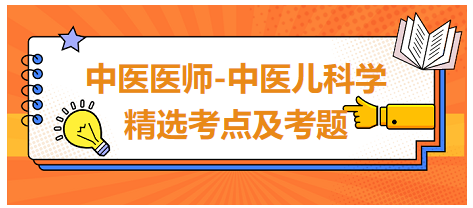 中医医师-中医儿科学
精选考点及考题